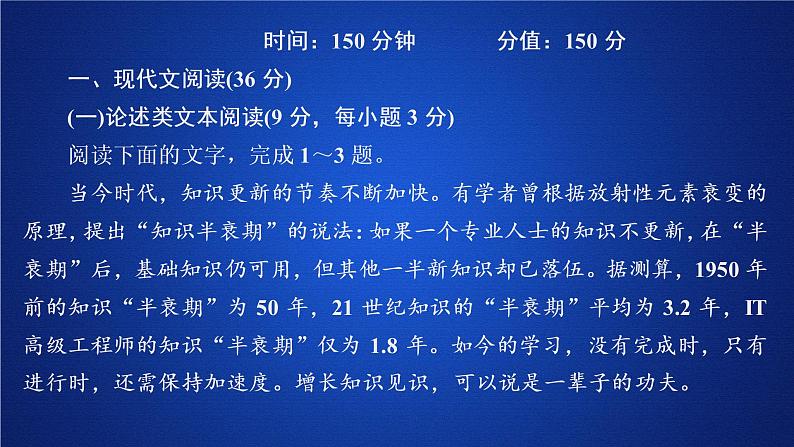 时间：150 分钟　　分值：150 分

一、现代文阅读(36 分)

(一)论述类文本阅读(9 分，每小题 3 分)

阅读下面的文字，完成 1～3 题。

当今时代，知识更新的节奏不断加快。有学者曾根据放射性元素衰变的原理，提出“知识半衰期”的说法：如果一个专业人士的知识不更新，在“半衰期”后，基础知识仍可用，但其他一半新知识却已落伍。据测算，1950 年前的知识“半衰期”为 50 年，21 世纪知识的“半衰期”平均为 3.2 年，IT 高级工程师的知识“半衰期”仅为 1.8 年。如今的学习，没有完成时，只有进行时，还需保持加速度。增长知识见识，可以说是一辈子的功夫。